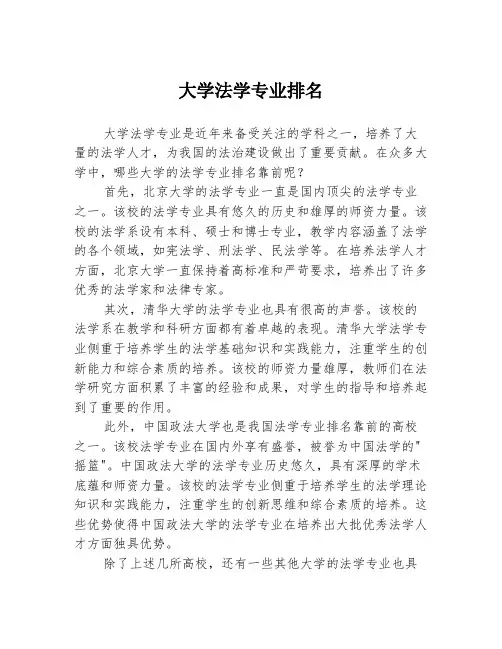 大学法学专业排名

大学法学专业是近年来备受关注的学科之一，培养了大量的法学人才，为我国的法治建设做出了重要贡献。在众多大学中，哪些大学的法学专业排名靠前呢？

首先，北京大学的法学专业一直是国内顶尖的法学专业之一。该校的法学专业具有悠久的历史和雄厚的师资力量。该校的法学系设有本科、硕士和博士专业，教学内容涵盖了法学的各个领域，如宪法学、刑法学、民法学等。在培养法学人才方面，北京大学一直保持着高标准和严苛要求，培养出了许多优秀的法学家和法律专家。

其次，清华大学的法学专业也具有很高的声誉。该校的法学系在教学和科研方面都有着卓越的表现。清华大学法学专业侧重于培养学生的法学基础知识和实践能力，注重学生的创新能力和综合素质的培养。该校的师资力量雄厚，教师们在法学研究方面积累了丰富的经验和成果，对学生的指导和培养起到了重要的作用。

此外，中国政法大学也是我国法学专业排名靠前的高校之一。该校法学专业在国内外享有盛誉，被誉为中国法学的"摇篮"。中国政法大学的法学专业历史悠久，具有深厚的学术底蕴和师资力量。该校的法学专业侧重于培养学生的法学理论知识和实践能力，注重学生的创新思维和综合素质的培养。这些优势使得中国政法大学的法学专业在培养出大批优秀法学人才方面独具优势。

除了上述几所高校，还有一些其他大学的法学专业也具